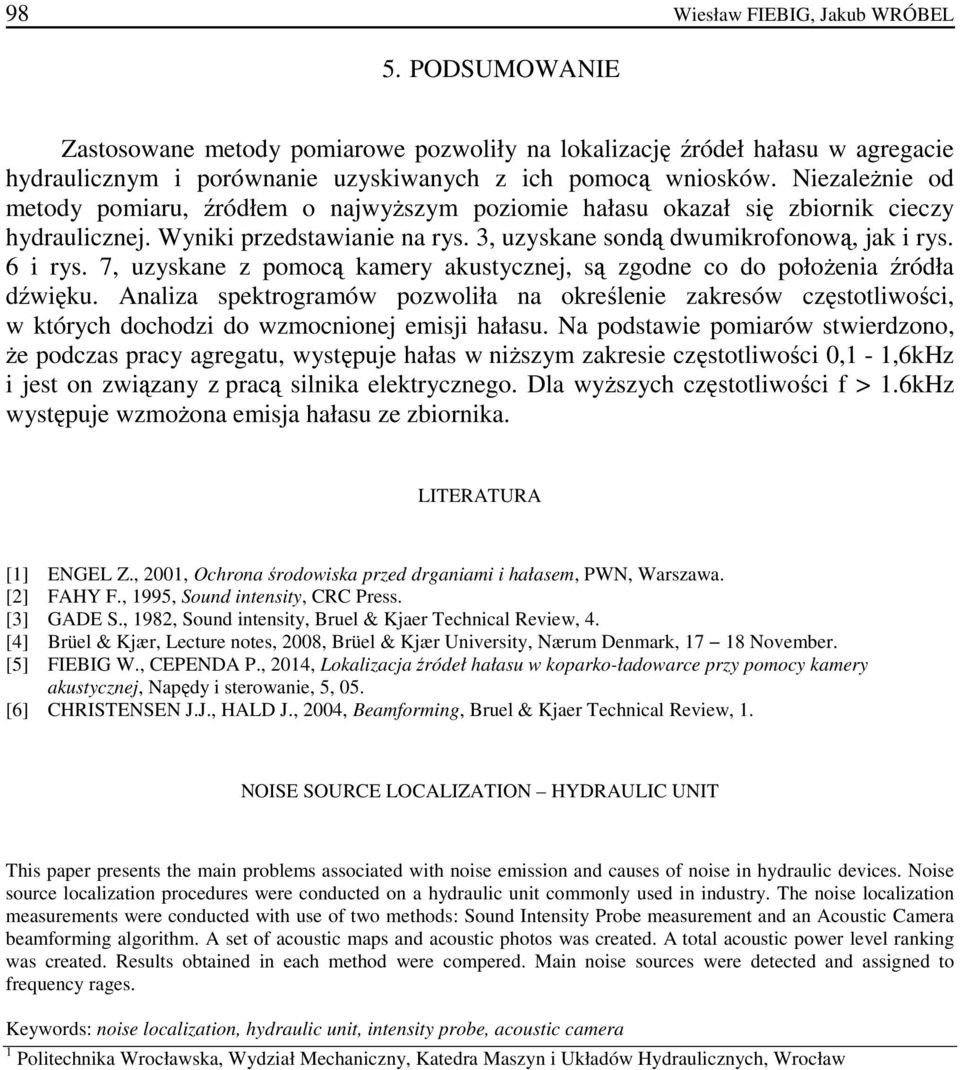 98 Wiesław FIEBIG, Jakub WRÓBEL

5. PODSUMOWANIE

Zastosowane metody pomiarowe pozwoliły na lokalizację źródeł hałasu w agregacie hydraulicznym i porównanie uzyskiwanych z ich pomocą wniosków. Niezależnie od metody pomiaru, źródłem o najwyższym poziomie hałasu okazał się zbiornik cieczy hydraulicznej. Wyniki przedstawianie na rys. 3, uzyskane sondą dwumikrofonową, jak i rys. 6 i rys. 7, uzyskane z pomocą kamery akustycznej, są zgodne co do położenia źródła dźwięku. Analiza spektrogramów pozwoliła na określenie zakresów częstotliwości, w których dochodzi do wzmocnionej emisji hałasu. Na podstawie pomiarów stwierdzono, że podczas pracy agregatu, występuje hałas w niższym zakresie częstotliwości 0,1 - 1,6kHz i jest on związany z pracą silnika elektrycznego. Dla wyższych częstotliwości f > 1.6kHz występuje wzmożona emisja hałasu ze zbiornika.

LITERATURA

[1] ENGEL Z., 2001, Ochrona środowiska przed drganiami i hałasem, PWN, Warszawa.
[2] FAHY F., 1995, Sound intensity, CRC Press.
[3] GADE S., 1982, Sound intensity, Bruel & Kjaer Technical Review, 4.
[4] Brüel & Kjær, Lecture notes, 2008, Brüel & Kjær University, Nærum Denmark, 17 – 18 November.
[5] FIEBIG W., CEPENDA P., 2014, Lokalizacja źródeł hałasu w koparko-ładowarce przy pomocy kamery akustycznej, Napędy i sterowanie, 5, 05.
[6] CHRISTENSEN J.J., HALD J., 2004, Beamforming, Bruel & Kjaer Technical Review, 1.

NOISE SOURCE LOCALIZATION – HYDRAULIC UNIT

This paper presents the main problems associated with noise emission and causes of noise in hydraulic devices. Noise source localization procedures were conducted on a hydraulic unit commonly used in industry. The noise localization measurements were conducted with use of two methods: Sound Intensity Probe measurement and an Acoustic Camera beamforming algorithm. A set of acoustic maps and acoustic photos was created. A total acoustic power level ranking was created. Results obtained in each method were compered. Main noise sources were detected and assigned to frequency rages.

Keywords: noise localization, hydraulic unit, intensity probe, acoustic camera

$^1$ Politechnika Wrocławska, Wydział Mechaniczny, Katedra Maszyn i Układów Hydraulicznych, Wrocław